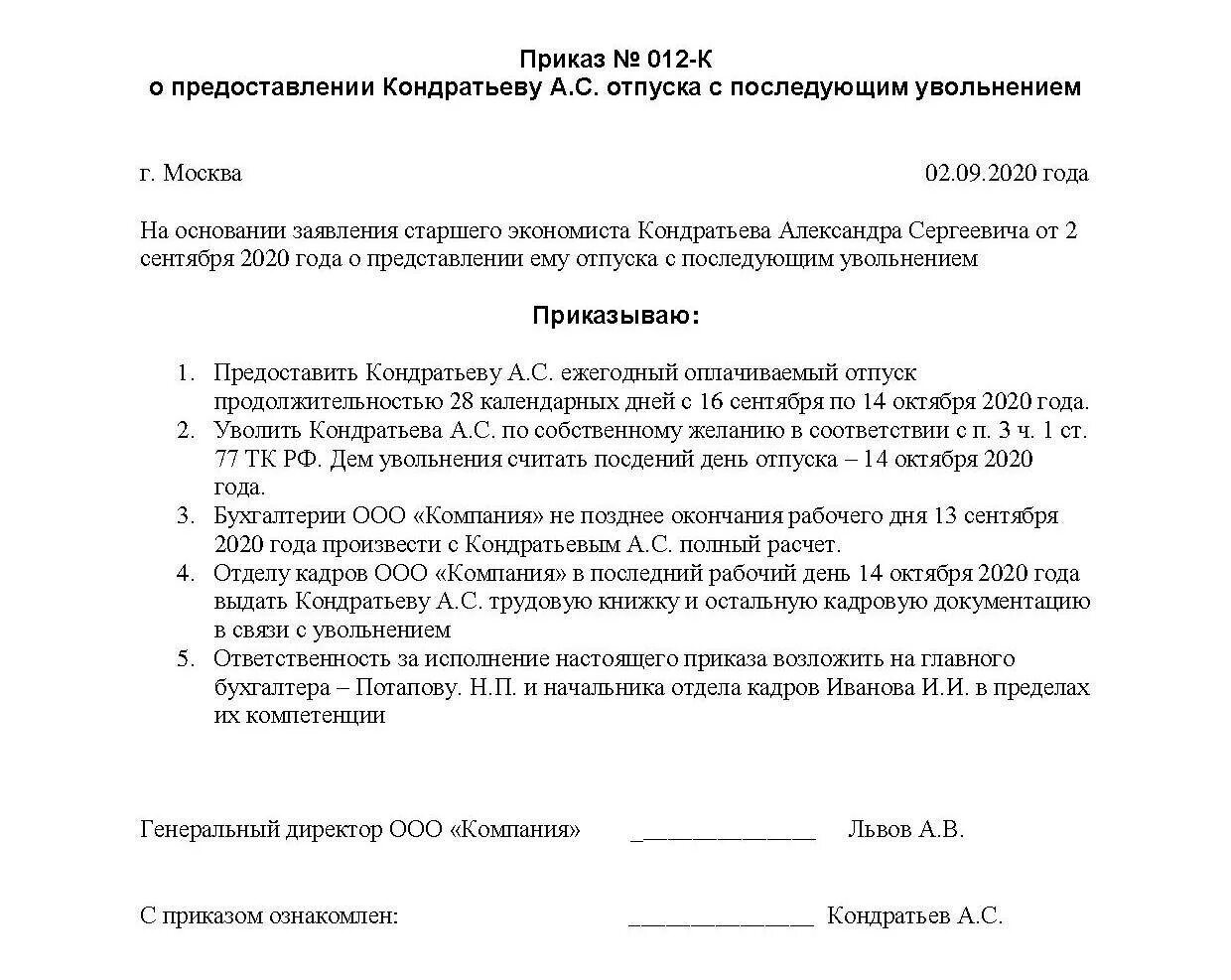 Приказ № 012-К
о предоставлении Кондратьеву А.С. отпуска с последующим увольнением

г. Москва 02.09.2020 года

На основании заявления старшего экономиста Кондратьева Александра Сергеевича от 2 сентября 2020 года о представлении ему отпуска с последующим увольнением

Приказываю:

1. Предоставить Кондратьеву А.С. ежегодный оплачиваемый отпуск продолжительностью 28 календарных дней с 16 сентября по 14 октября 2020 года.
2. Уволить Кондратьева А.С. по собственному желанию в соответствии с п. 3 ч. 1 ст. 77 ТК РФ. Дем увольнения считать посдений день отпуска – 14 октября 2020 года.
3. Бухгалтерии ООО «Компания» не позднее окончания рабочего дня 13 сентября 2020 года произвести с Кондратьевым А.С. полный расчет.
4. Отделу кадров ООО «Компания» в последний рабочий день 14 октября 2020 года выдать Кондратьеву А.С. трудовую книжку и остальную кадровую документацию в связи с увольнением
5. Ответственность за исполнение настоящего приказа возложить на главного бухгалтера – Потапову. Н.П. и начальника отдела кадров Иванова И.И. в пределах их компетенции

Генеральный директор ООО «Компания» _______________ Львов А.В.

С приказом ознакомлен: _______________ Кондратьев А.С.